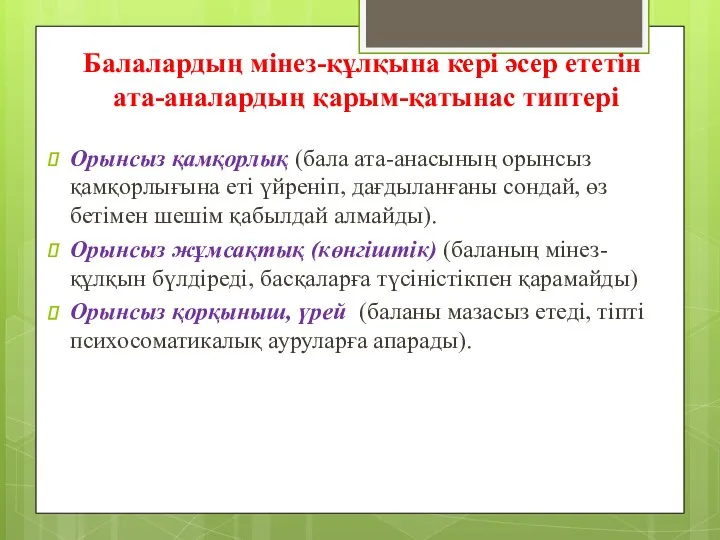 Балалардың мінез-құлқына кері әсер ететін ата-аналардың қарым-қатынас типтері

Орынсыз қамқорлық (бала ата-анасының орынсыз қамқорлығына еті үйреніп, дағдыланғаны сондай, өз бетімен шешім қабылдай алмайды).

Орынсыз жұмсақтық (көнгіштік) (баланың мінез-құлқын бүлдіреді, басқаларға түсіністікпен қарамайды)

Орынсыз қорқыныш, үрей (баланы мазасыз етеді, тіпті психосоматикалық ауруларға апарады).